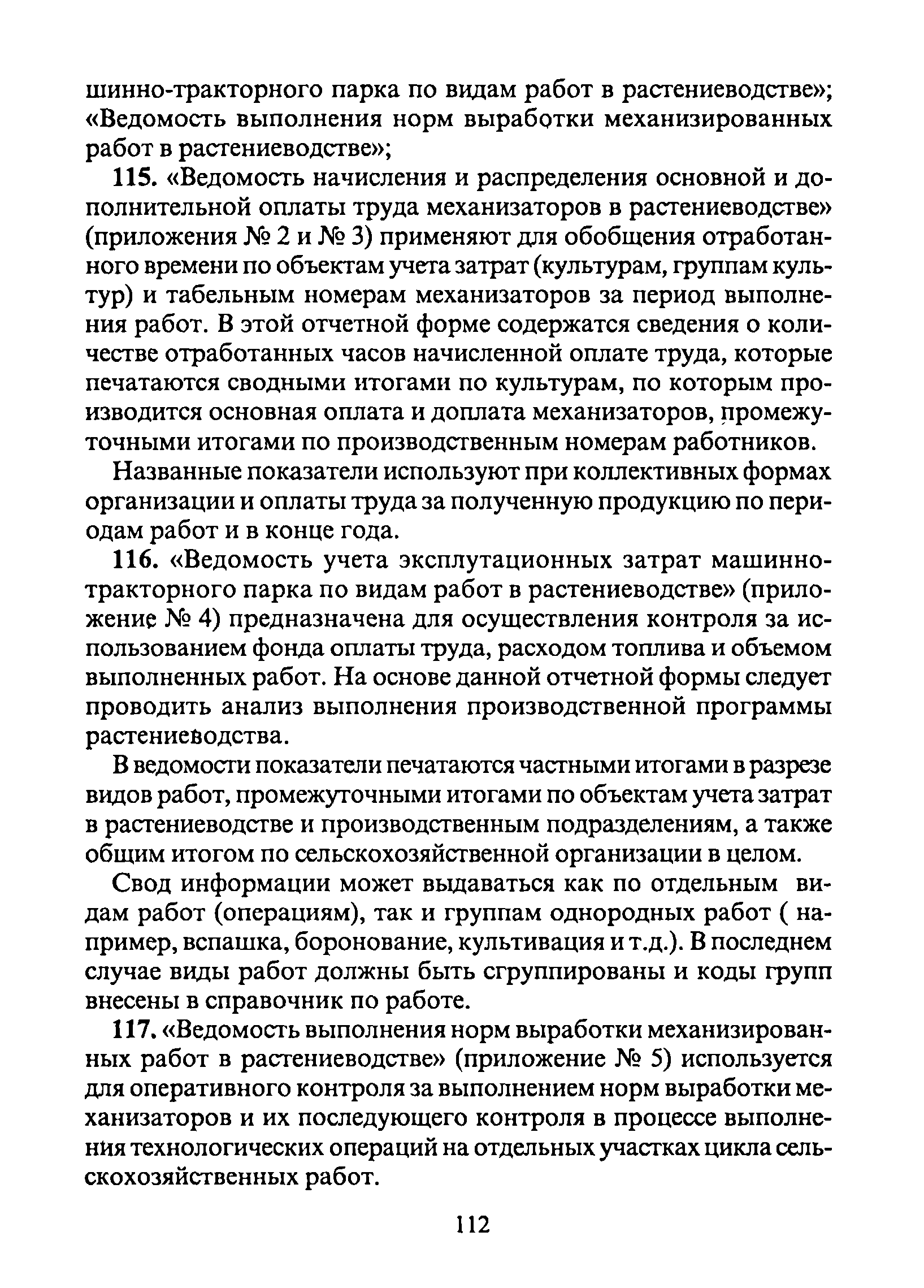 шинно-тракторного парка по видам работ в растениеводстве»; «Ведомость выполнения норм выработки механизированных работ в растениеводстве»;

115. «Ведомость начисления и распределения основной и дополнительной оплаты труда механизаторов в растениеводстве» (приложения № 2 и № 3) применяют для обобщения отработанного времени по объектам учета затрат (культурам, группам культур) и табельным номерам механизаторов за период выполнения работ. В этой отчетной форме содержатся сведения о количестве отработанных часов начисленной оплате труда, которые печатаются сводными итогами по культурам, по которым производится основная оплата и доплата механизаторов, промежуточными итогами по производственным номерам работников.

Названные показатели используют при коллективных формах организации и оплаты труда за полученную продукцию по периодам работ и в конце года.

116. «Ведомость учета эксплутационных затрат машинно-тракторного парка по видам работ в растениеводстве» (приложение № 4) предназначена для осуществления контроля за использованием фонда оплаты труда, расходом топлива и объемом выполненных работ. На основе данной отчетной формы следует проводить анализ выполнения производственной программы растениеводства.

В ведомости показатели печатаются частными итогами в разрезе видов работ, промежуточными итогами по объектам учета затрат в растениеводстве и производственным подразделениям, а также общим итогом по сельскохозяйственной организации в целом.

Свод информации может выдаваться как по отдельным видам работ (операциям), так и группам однородных работ ( например, вспашка, боронование, культивация и т.д.). В последнем случае виды работ должны быть сгруппированы и коды групп внесены в справочник по работе.

117. «Ведомость выполнения норм выработки механизированных работ в растениеводстве» (приложение № 5) используется для оперативного контроля за выполнением норм выработки механизаторов и их последующего контроля в процессе выполнения технологических операций на отдельных участках цикла сельскохозяйственных работ.

112